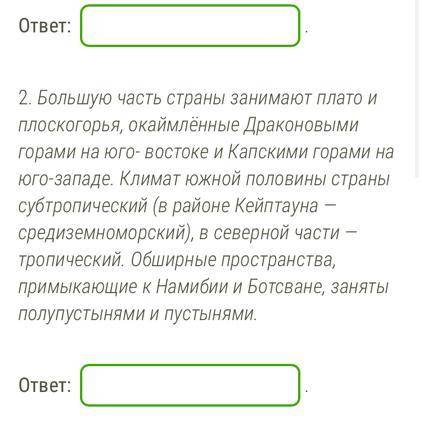 Ответ: .

2. Большую часть страны занимают плато и плоскогорья, окаймлённые Драконовыми горами на юго- востоке и Капскими горами на юго-западе. Климат южной половины страны субтропический (в районе Кейптауна — средиземноморский), в северной части — тропический. Обширные пространства, примыкающие к Намибии и Ботсване, заняты полупустынями и пустынями.

Ответ: .